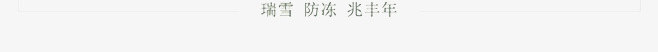 瑞雪 防冻 兆丰年